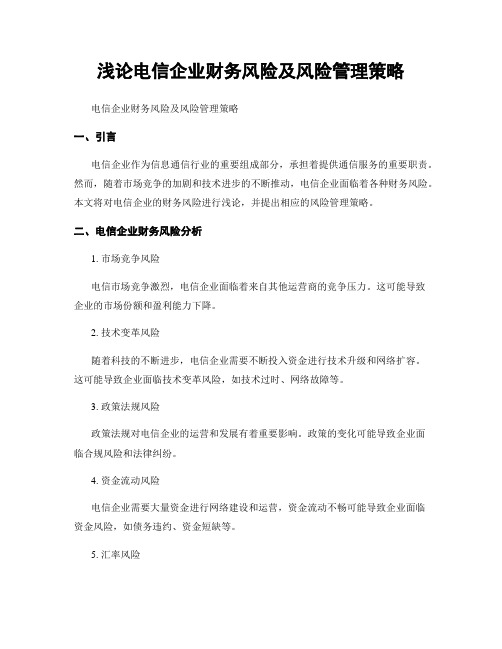 浅论电信企业财务风险及风险管理策略

电信企业财务风险及风险管理策略

一、引言

电信企业作为信息通信行业的重要组成部分，承担着提供通信服务的重要职责。然而，随着市场竞争的加剧和技术进步的不断推动，电信企业面临着各种财务风险。本文将对电信企业的财务风险进行浅论，并提出相应的风险管理策略。

二、电信企业财务风险分析

1. 市场竞争风险

电信市场竞争激烈，电信企业面临着来自其他运营商的竞争压力。这可能导致企业的市场份额和盈利能力下降。

2. 技术变革风险

随着科技的不断进步，电信企业需要不断投入资金进行技术升级和网络扩容。这可能导致企业面临技术变革风险，如技术过时、网络故障等。

3. 政策法规风险

政策法规对电信企业的运营和发展有着重要影响。政策的变化可能导致企业面临合规风险和法律纠纷。

4. 资金流动风险

电信企业需要大量资金进行网络建设和运营，资金流动不畅可能导致企业面临资金风险，如债务违约、资金短缺等。

5. 汇率风险